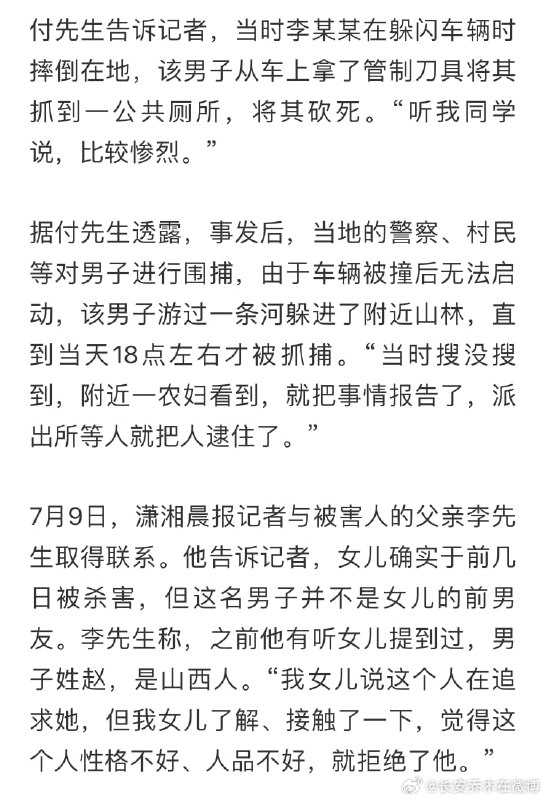 付先生告诉记者，当时李某某在躲闪车辆时摔倒在地，该男子从车上拿了管制刀具将其抓到一公共厕所，将其砍死。“听我同学说，比较惨烈。”

据付先生透露，事发后，当地的警察、村民等对男子进行围捕，由于车辆被撞后无法启动，该男子游过一条河躲进了附近山林，直到当天18点左右才被抓捕。“当时搜没搜到，附近一农妇看到，就把事情报告了，派出所等人就把人逮住了。”

7月9日，潇湘晨报记者与被害人的父亲李先生取得联系。他告诉记者，女儿确实于前几日被杀害，但这名男子并不是女儿的前男友。李先生称，之前他有听女儿提到过，男子姓赵，是山西人。“我女儿说这个人在追求她，但我女儿了解、接触了一下，觉得这个人性格不好、人品不好，就拒绝了他。”

@长安乔木在微博